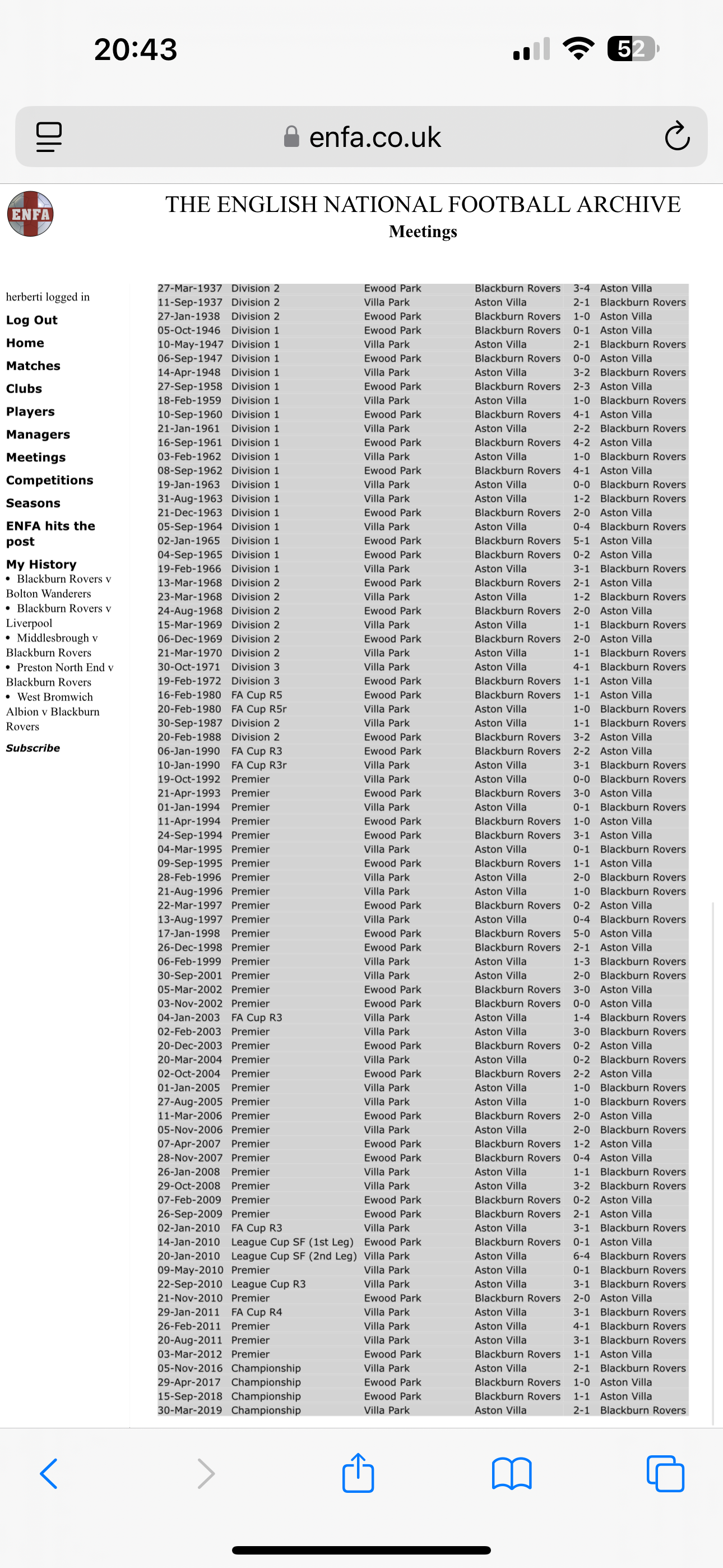 20:43

52

enfa.co.uk

ENFA

THE ENGLISH NATIONAL FOOTBALL ARCHIVE

Meetings

herberti logged in

Log Out
Home
Matches
Clubs
Players
Managers
Meetings
Competitions
Seasons
ENFA hits the post

My History
• Blackburn Rovers v Bolton Wanderers
• Blackburn Rovers v Liverpool
• Middlesbrough v Blackburn Rovers
• Preston North End v Blackburn Rovers
• West Bromwich Albion v Blackburn Rovers

Subscribe

| | | | | | |
|---|---|---|---|---|---|
| 27-Mar-1937 | Division 2 | Ewood Park | Blackburn Rovers | 3-4 | Aston Villa |
| 11-Sep-1937 | Division 2 | Villa Park | Aston Villa | 2-1 | Blackburn Rovers |
| 27-Jan-1938 | Division 2 | Ewood Park | Blackburn Rovers | 1-0 | Aston Villa |
| 05-Oct-1946 | Division 1 | Ewood Park | Blackburn Rovers | 0-1 | Aston Villa |
| 10-May-1947 | Division 1 | Villa Park | Aston Villa | 2-1 | Blackburn Rovers |
| 06-Sep-1947 | Division 1 | Ewood Park | Blackburn Rovers | 0-0 | Aston Villa |
| 14-Apr-1948 | Division 1 | Villa Park | Aston Villa | 3-2 | Blackburn Rovers |
| 27-Sep-1958 | Division 1 | Ewood Park | Blackburn Rovers | 2-3 | Aston Villa |
| 18-Feb-1959 | Division 1 | Villa Park | Aston Villa | 1-0 | Blackburn Rovers |
| 10-Sep-1960 | Division 1 | Ewood Park | Blackburn Rovers | 4-1 | Aston Villa |
| 21-Jan-1961 | Division 1 | Villa Park | Aston Villa | 2-2 | Blackburn Rovers |
| 16-Sep-1961 | Division 1 | Ewood Park | Blackburn Rovers | 4-2 | Aston Villa |
| 03-Feb-1962 | Division 1 | Villa Park | Aston Villa | 1-0 | Blackburn Rovers |
| 08-Sep-1962 | Division 1 | Ewood Park | Blackburn Rovers | 4-1 | Aston Villa |
| 19-Jan-1963 | Division 1 | Villa Park | Aston Villa | 0-0 | Blackburn Rovers |
| 31-Aug-1963 | Division 1 | Villa Park | Aston Villa | 1-2 | Blackburn Rovers |
| 21-Dec-1963 | Division 1 | Ewood Park | Blackburn Rovers | 2-0 | Aston Villa |
| 05-Sep-1964 | Division 1 | Villa Park | Aston Villa | 0-4 | Blackburn Rovers |
| 02-Jan-1965 | Division 1 | Ewood Park | Blackburn Rovers | 5-1 | Aston Villa |
| 04-Sep-1965 | Division 1 | Ewood Park | Blackburn Rovers | 0-2 | Aston Villa |
| 19-Feb-1966 | Division 1 | Villa Park | Aston Villa | 3-1 | Blackburn Rovers |
| 13-Mar-1968 | Division 2 | Ewood Park | Blackburn Rovers | 2-1 | Aston Villa |
| 23-Mar-1968 | Division 2 | Villa Park | Aston Villa | 1-2 | Blackburn Rovers |
| 24-Aug-1968 | Division 2 | Ewood Park | Blackburn Rovers | 2-0 | Aston Villa |
| 15-Mar-1969 | Division 2 | Villa Park | Aston Villa | 1-1 | Blackburn Rovers |
| 06-Dec-1969 | Division 2 | Ewood Park | Blackburn Rovers | 2-0 | Aston Villa |
| 21-Mar-1970 | Division 2 | Villa Park | Aston Villa | 1-1 | Blackburn Rovers |
| 30-Oct-1971 | Division 3 | Villa Park | Aston Villa | 4-1 | Blackburn Rovers |
| 19-Feb-1972 | Division 3 | Ewood Park | Blackburn Rovers | 1-1 | Aston Villa |
| 16-Feb-1980 | FA Cup R5 | Ewood Park | Blackburn Rovers | 1-1 | Aston Villa |
| 20-Feb-1980 | FA Cup R5r | Villa Park | Aston Villa | 1-0 | Blackburn Rovers |
| 30-Sep-1987 | Division 2 | Villa Park | Aston Villa | 1-1 | Blackburn Rovers |
| 20-Feb-1988 | Division 2 | Ewood Park | Blackburn Rovers | 3-2 | Aston Villa |
| 06-Jan-1990 | FA Cup R3 | Ewood Park | Blackburn Rovers | 2-2 | Aston Villa |
| 10-Jan-1990 | FA Cup R3r | Villa Park | Aston Villa | 3-1 | Blackburn Rovers |
| 19-Oct-1992 | Premier | Villa Park | Aston Villa | 0-0 | Blackburn Rovers |
| 21-Apr-1993 | Premier | Ewood Park | Blackburn Rovers | 3-0 | Aston Villa |
| 01-Jan-1994 | Premier | Villa Park | Aston Villa | 0-1 | Blackburn Rovers |
| 11-Apr-1994 | Premier | Ewood Park | Blackburn Rovers | 1-0 | Aston Villa |
| 24-Sep-1994 | Premier | Ewood Park | Blackburn Rovers | 3-1 | Aston Villa |
| 04-Mar-1995 | Premier | Villa Park | Aston Villa | 0-1 | Blackburn Rovers |
| 09-Sep-1995 | Premier | Ewood Park | Blackburn Rovers | 1-1 | Aston Villa |
| 28-Feb-1996 | Premier | Villa Park | Aston Villa | 2-0 | Blackburn Rovers |
| 21-Aug-1996 | Premier | Villa Park | Aston Villa | 1-0 | Blackburn Rovers |
| 22-Mar-1997 | Premier | Ewood Park | Blackburn Rovers | 0-2 | Aston Villa |
| 13-Aug-1997 | Premier | Villa Park | Aston Villa | 0-4 | Blackburn Rovers |
| 17-Jan-1998 | Premier | Ewood Park | Blackburn Rovers | 5-0 | Aston Villa |
| 26-Dec-1998 | Premier | Ewood Park | Blackburn Rovers | 2-1 | Aston Villa |
| 06-Feb-1999 | Premier | Villa Park | Aston Villa | 1-3 | Blackburn Rovers |
| 30-Sep-2001 | Premier | Villa Park | Aston Villa | 2-0 | Blackburn Rovers |
| 05-Mar-2002 | Premier | Ewood Park | Blackburn Rovers | 3-0 | Aston Villa |
| 03-Nov-2002 | Premier | Ewood Park | Blackburn Rovers | 0-0 | Aston Villa |
| 04-Jan-2003 | FA Cup R3 | Villa Park | Aston Villa | 1-4 | Blackburn Rovers |
| 02-Feb-2003 | Premier | Villa Park | Aston Villa | 3-0 | Blackburn Rovers |
| 20-Dec-2003 | Premier | Ewood Park | Blackburn Rovers | 0-2 | Aston Villa |
| 20-Mar-2004 | Premier | Villa Park | Aston Villa | 0-2 | Blackburn Rovers |
| 02-Oct-2004 | Premier | Ewood Park | Blackburn Rovers | 2-2 | Aston Villa |
| 01-Jan-2005 | Premier | Villa Park | Aston Villa | 1-0 | Blackburn Rovers |
| 27-Aug-2005 | Premier | Villa Park | Aston Villa | 1-0 | Blackburn Rovers |
| 11-Mar-2006 | Premier | Ewood Park | Blackburn Rovers | 2-0 | Aston Villa |
| 05-Nov-2006 | Premier | Villa Park | Aston Villa | 2-0 | Blackburn Rovers |
| 07-Apr-2007 | Premier | Ewood Park | Blackburn Rovers | 1-2 | Aston Villa |
| 28-Nov-2007 | Premier | Ewood Park | Blackburn Rovers | 0-4 | Aston Villa |
| 26-Jan-2008 | Premier | Villa Park | Aston Villa | 1-1 | Blackburn Rovers |
| 29-Oct-2008 | Premier | Villa Park | Aston Villa | 3-2 | Blackburn Rovers |
| 07-Feb-2009 | Premier | Ewood Park | Blackburn Rovers | 0-2 | Aston Villa |
| 26-Sep-2009 | Premier | Ewood Park | Blackburn Rovers | 2-1 | Aston Villa |
| 02-Jan-2010 | FA Cup R3 | Villa Park | Aston Villa | 3-1 | Blackburn Rovers |
| 14-Jan-2010 | League Cup SF (1st Leg) | Ewood Park | Blackburn Rovers | 0-1 | Aston Villa |
| 20-Jan-2010 | League Cup SF (2nd Leg) | Villa Park | Aston Villa | 6-4 | Blackburn Rovers |
| 09-May-2010 | Premier | Villa Park | Aston Villa | 0-1 | Blackburn Rovers |
| 22-Sep-2010 | League Cup R3 | Villa Park | Aston Villa | 3-1 | Blackburn Rovers |
| 21-Nov-2010 | Premier | Ewood Park | Blackburn Rovers | 2-0 | Aston Villa |
| 29-Jan-2011 | FA Cup R4 | Villa Park | Aston Villa | 3-1 | Blackburn Rovers |
| 26-Feb-2011 | Premier | Villa Park | Aston Villa | 4-1 | Blackburn Rovers |
| 20-Aug-2011 | Premier | Villa Park | Aston Villa | 3-1 | Blackburn Rovers |
| 03-Mar-2012 | Premier | Ewood Park | Blackburn Rovers | 1-1 | Aston Villa |
| 05-Nov-2016 | Championship | Villa Park | Aston Villa | 2-1 | Blackburn Rovers |
| 29-Apr-2017 | Championship | Ewood Park | Blackburn Rovers | 1-0 | Aston Villa |
| 15-Sep-2018 | Championship | Ewood Park | Blackburn Rovers | 1-1 | Aston Villa |
| 30-Mar-2019 | Championship | Villa Park | Aston Villa | 2-1 | Blackburn Rovers |